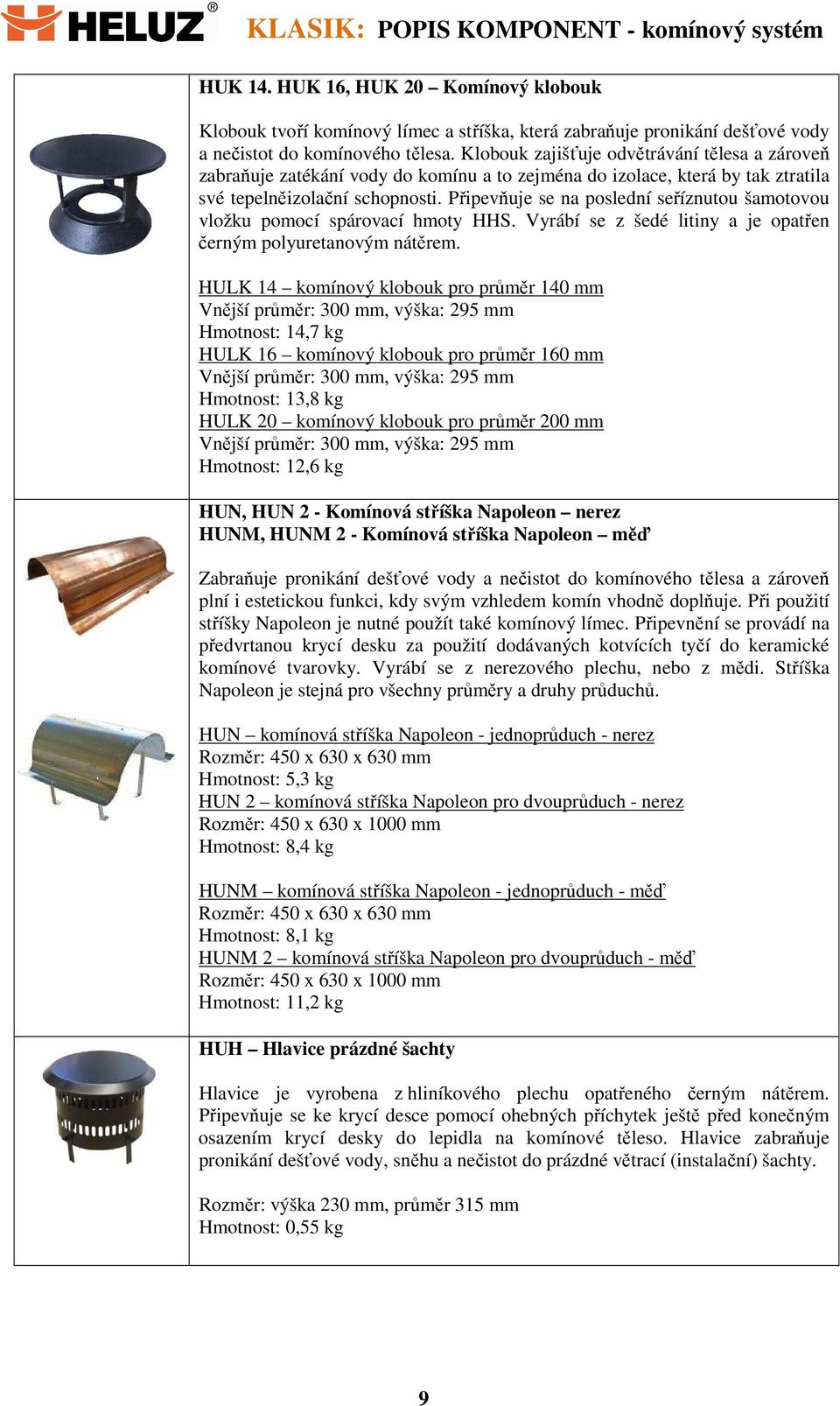 HELUZ® KLASIK: POPIS KOMPONENT - komínový systém

HUK 14. HUK 16, HUK 20 – Komínový klobouk

Klobouk tvoří komínový límec a stříška, která zabraňuje pronikání dešťové vody a nečistot do komínového tělesa. Klobouk zajišťuje odvětrávání tělesa a zároveň zabraňuje zatékání vody do komínu a to zejména do izolace, která by tak ztratila své tepelněizolační schopnosti. Připevňuje se na poslední seříznutou šamotovou vložku pomocí spárovací hmoty HHS. Vyrábí se z šedé litiny a je opatřen černým polyuretanovým nátěrem.

HULK 14 – komínový klobouk pro průměr 140 mm
Vnější průměr: 300 mm, výška: 295 mm
Hmotnost: 14,7 kg
HULK 16 – komínový klobouk pro průměr 160 mm
Vnější průměr: 300 mm, výška: 295 mm
Hmotnost: 13,8 kg
HULK 20 – komínový klobouk pro průměr 200 mm
Vnější průměr: 300 mm, výška: 295 mm
Hmotnost: 12,6 kg

HUN, HUN 2 - Komínová stříška Napoleon – nerez
HUNM, HUNM 2 - Komínová stříška Napoleon – měď

Zabraňuje pronikání dešťové vody a nečistot do komínového tělesa a zároveň plní i estetickou funkci, kdy svým vzhledem komín vhodně doplňuje. Při použití stříšky Napoleon je nutné použít také komínový límec. Připevnění se provádí na předvrtanou krycí desku za použití dodávaných kotvících tyčí do keramické komínové tvarovky. Vyrábí se z nerezového plechu, nebo z mědi. Stříška Napoleon je stejná pro všechny průměry a druhy průduchů.

HUN – komínová stříška Napoleon - jednoprůduch - nerez
Rozměr: 450 x 630 x 630 mm
Hmotnost: 5,3 kg
HUN 2 – komínová stříška Napoleon pro dvouprůduch - nerez
Rozměr: 450 x 630 x 1000 mm
Hmotnost: 8,4 kg

HUNM – komínová stříška Napoleon - jednoprůduch - měď
Rozměr: 450 x 630 x 630 mm
Hmotnost: 8,1 kg
HUNM 2 – komínová stříška Napoleon pro dvouprůduch - měď
Rozměr: 450 x 630 x 1000 mm
Hmotnost: 11,2 kg

HUH – Hlavice prázdné šachty

Hlavice je vyrobena z hliníkového plechu opatřeného černým nátěrem. Připevňuje se ke krycí desce pomocí ohebných příchytek ještě před konečným osazením krycí desky do lepidla na komínové těleso. Hlavice zabraňuje pronikání dešťové vody, sněhu a nečistot do prázdné větrací (instalační) šachty.

Rozměr: výška 230 mm, průměr 315 mm
Hmotnost: 0,55 kg

9